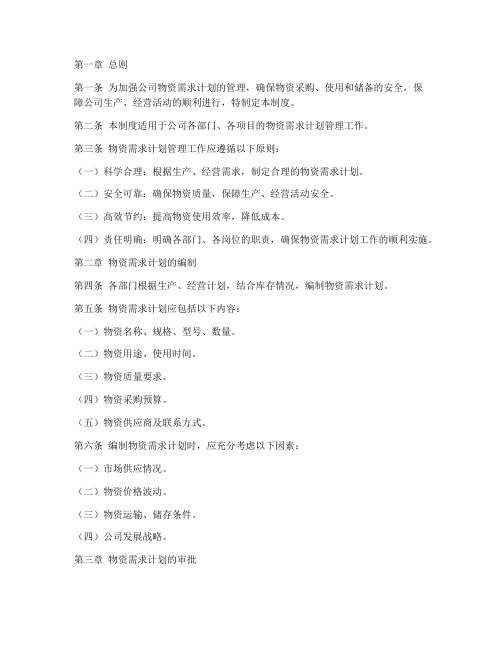 第一章 总则

第一条 为加强公司物资需求计划的管理，确保物资采购、使用和储备的安全，保障公司生产、经营活动的顺利进行，特制定本制度。

第二条 本制度适用于公司各部门、各项目的物资需求计划管理工作。

第三条 物资需求计划管理工作应遵循以下原则：

（一）科学合理：根据生产、经营需求，制定合理的物资需求计划。

（二）安全可靠：确保物资质量，保障生产、经营活动安全。

（三）高效节约：提高物资使用效率，降低成本。

（四）责任明确：明确各部门、各岗位的职责，确保物资需求计划工作的顺利实施。

第二章 物资需求计划的编制

第四条 各部门根据生产、经营计划，结合库存情况，编制物资需求计划。

第五条 物资需求计划应包括以下内容：

（一）物资名称、规格、型号、数量。

（二）物资用途、使用时间。

（三）物资质量要求。

（四）物资采购预算。

（五）物资供应商及联系方式。

第六条 编制物资需求计划时，应充分考虑以下因素：

（一）市场供应情况。

（二）物资价格波动。

（三）物资运输、储存条件。

（四）公司发展战略。

第三章 物资需求计划的审批